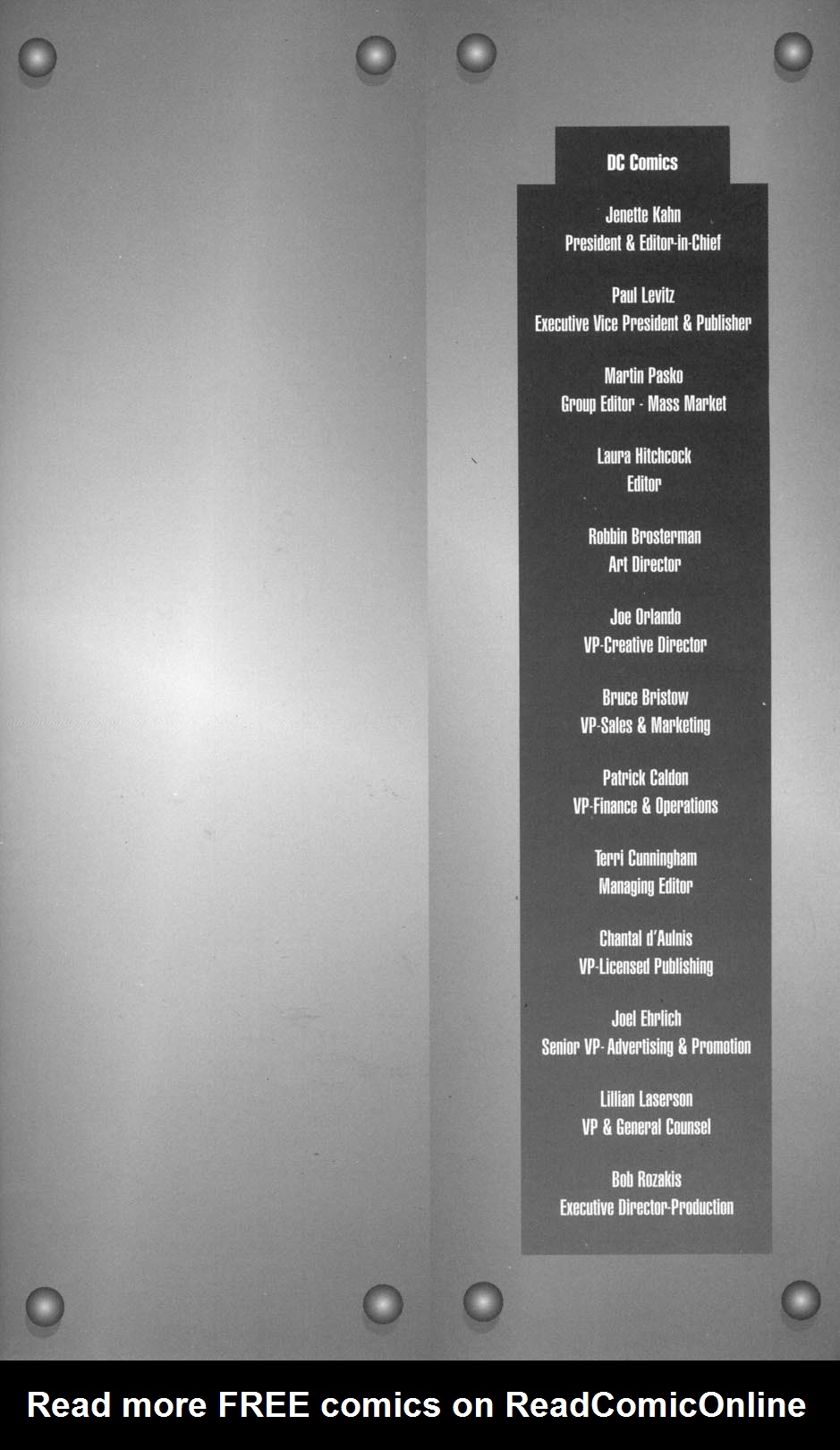 DC Comics

Jenette Kahn
President & Editor-in-Chief

Paul Levitz
Executive Vice President & Publisher

Martin Pasko
Group Editor - Mass Market

Laura Hitchcock
Editor

Robbin Brosterman
Art Director

Joe Orlando
VP-Creative Director

Bruce Bristow
VP-Sales & Marketing

Patrick Caldon
VP-Finance & Operations

Terri Cunningham
Managing Editor

Chantal d'Aulnis
VP-Licensed Publishing

Joel Ehrlich
Senior VP- Advertising & Promotion

Lillian Laserson
VP & General Counsel

Bob Rozakis
Executive Director-Production

Read more FREE comics on ReadComicOnline